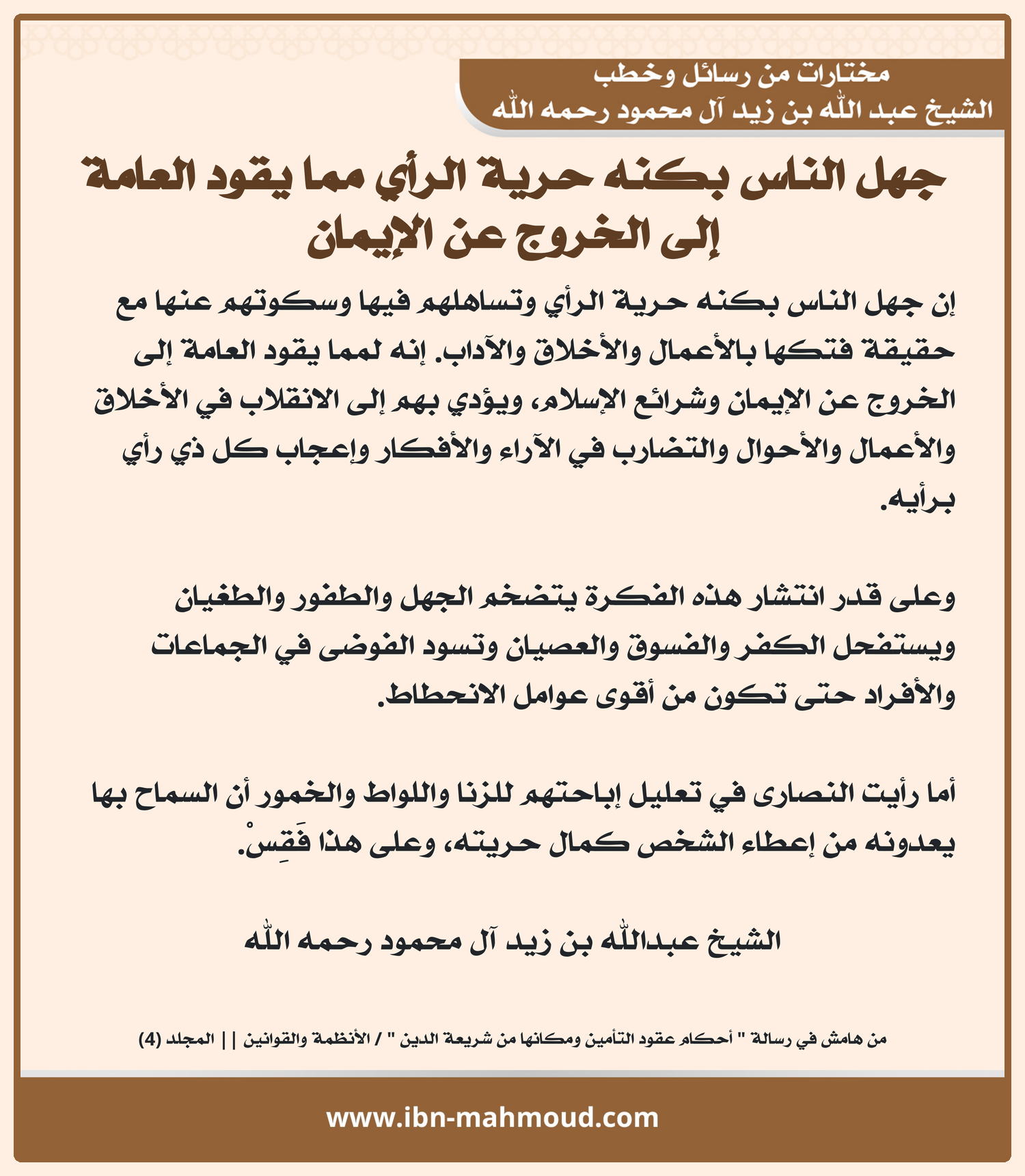 مختارات من رسائل وخطب
الشيخ عبد الله بن زيد آل محمود رحمه الله

جهل الناس بكنه حرية الرأي مما يقود العامة إلى الخروج عن الإيمان

إن جهل الناس بكنه حرية الرأي وتساهلهم فيها وسكوتهم عنها مع حقيقة فتكها بالأعمال والأخلاق والآداب. إنه لمما يقود العامة إلى الخروج عن الإيمان وشرائع الإسلام، ويؤدي بهم إلى الانقلاب في الأخلاق والأعمال والأحوال والتضارب في الآراء والأفكار وإعجاب كل ذي رأي برأيه.

وعلى قدر انتشار هذه الفكرة يتضخم الجهل والطفور والطغيان ويستفحل الكفر والفسوق والعصيان وتسود الفوضى في الجماعات والأفراد حتى تكون من أقوى عوامل الانحطاط.

أما رأيت النصارى في تعليل إباحتهم للزنا واللواط والخمور أن السماح بها يعدونه من إعطاء الشخص كمال حريته، وعلى هذا فَقِسْ.

الشيخ عبدالله بن زيد آل محمود رحمه الله

من هامش في رسالة " أحكام عقود التأمين ومكانها من شريعة الدين " / الأنظمة والقوانين || المجلد (4)

www.ibn-mahmoud.com